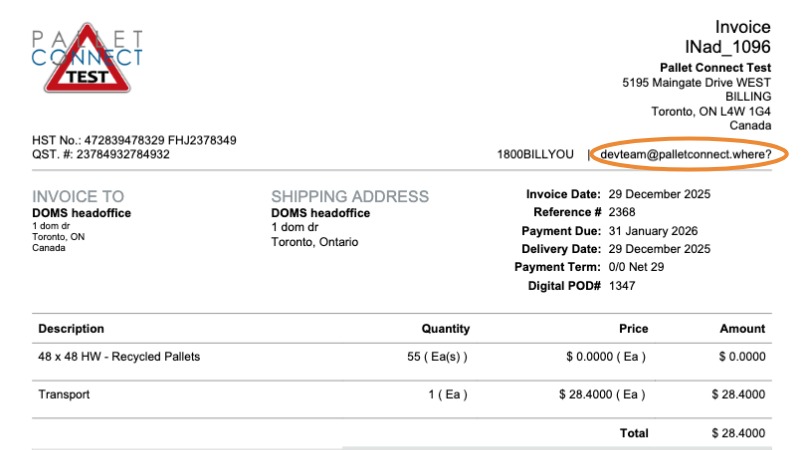 PALLET
CONNECT
TEST

Invoice
INad_1096
Pallet Connect Test
5195 Maingate Drive WEST
BILLING
Toronto, ON L4W 1G4
Canada

HST No.: 472839478329 FHJ2378349
QST. #: 23784932784932

1800BILLYOU | devteam@palletconnect.where?

INVOICE TO
DOMS headoffice
1 dom dr
Toronto, ON
Canada

SHIPPING ADDRESS
DOMS headoffice
1 dom dr
Toronto, Ontario

Invoice Date: 29 December 2025
Reference # 2368
Payment Due: 31 January 2026
Delivery Date: 29 December 2025
Payment Term: 0/0 Net 29
Digital POD# 1347

| Description | Quantity | Price | Amount |
|---|---|---|---|
| 48 x 48 HW - Recycled Pallets | 55 ( Ea(s) ) | $ 0.0000 ( Ea ) | $ 0.0000 |
| Transport | 1 ( Ea ) | $ 28.4000 ( Ea ) | $ 28.4000 |
| | | Total | $ 28.4000 |